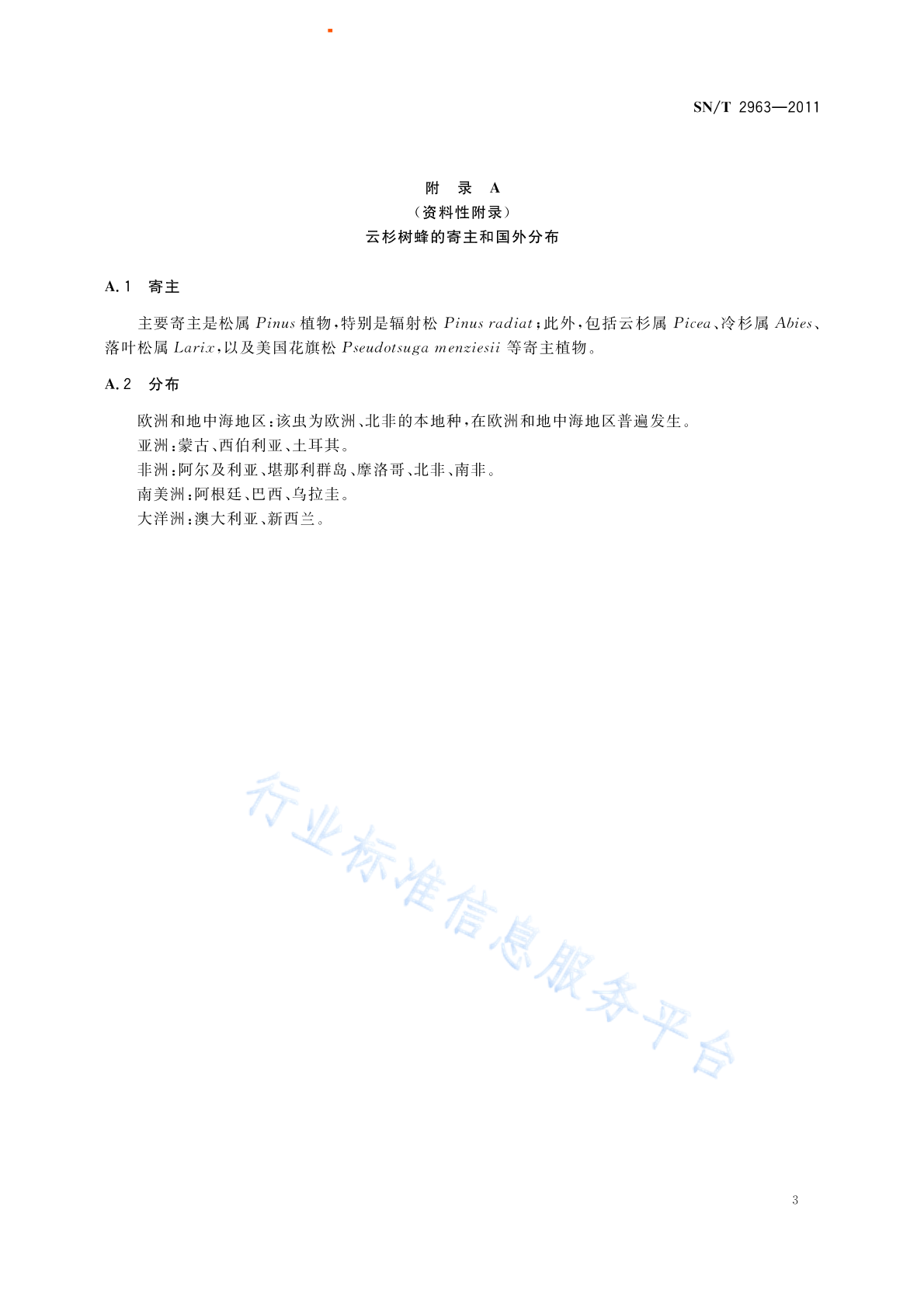 SN/T 2963—2011

附　录　A
（资料性附录）
云杉树蜂的寄主和国外分布

A.1　寄主

主要寄主是松属 Pinus 植物，特别是辐射松 Pinus radiat；此外，包括云杉属 Picea、冷杉属 Abies、落叶松属 Larix，以及美国花旗松 Pseudotsuga menziesii 等寄主植物。

A.2　分布

欧洲和地中海地区：该虫为欧洲、北非的本地种，在欧洲和地中海地区普遍发生。
亚洲：蒙古、西伯利亚、土耳其。
非洲：阿尔及利亚、堪那利群岛、摩洛哥、北非、南非。
南美洲：阿根廷、巴西、乌拉圭。
大洋洲：澳大利亚、新西兰。

行业标准信息服务平台

3